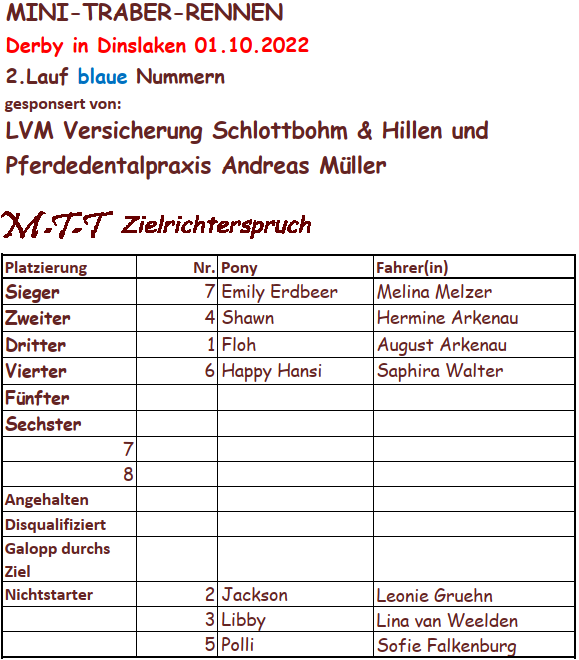 MINI-TRABER-RENNEN

Derby in Dinslaken 01.10.2022

2.Lauf blaue Nummern

gesponsert von:

LVM Versicherung Schlottbohm & Hillen und Pferdedentalpraxis Andreas Müller

M-T-T Zielrichterspruch

| Platzierung | Nr. | Pony | Fahrer(in) |
|---|---|---|---|
| Sieger | 7 | Emily Erdbeer | Melina Melzer |
| Zweiter | 4 | Shawn | Hermine Arkenau |
| Dritter | 1 | Floh | August Arkenau |
| Vierter | 6 | Happy Hansi | Saphira Walter |
| Fünfter | | | |
| Sechster | | | |
| 7 | | | |
| 8 | | | |
| Angehalten | | | |
| Disqualifiziert | | | |
| Galopp durchs Ziel | | | |
| Nichtstarter | 2 | Jackson | Leonie Gruehn |
| | 3 | Libby | Lina van Weelden |
| | 5 | Polli | Sofie Falkenburg |